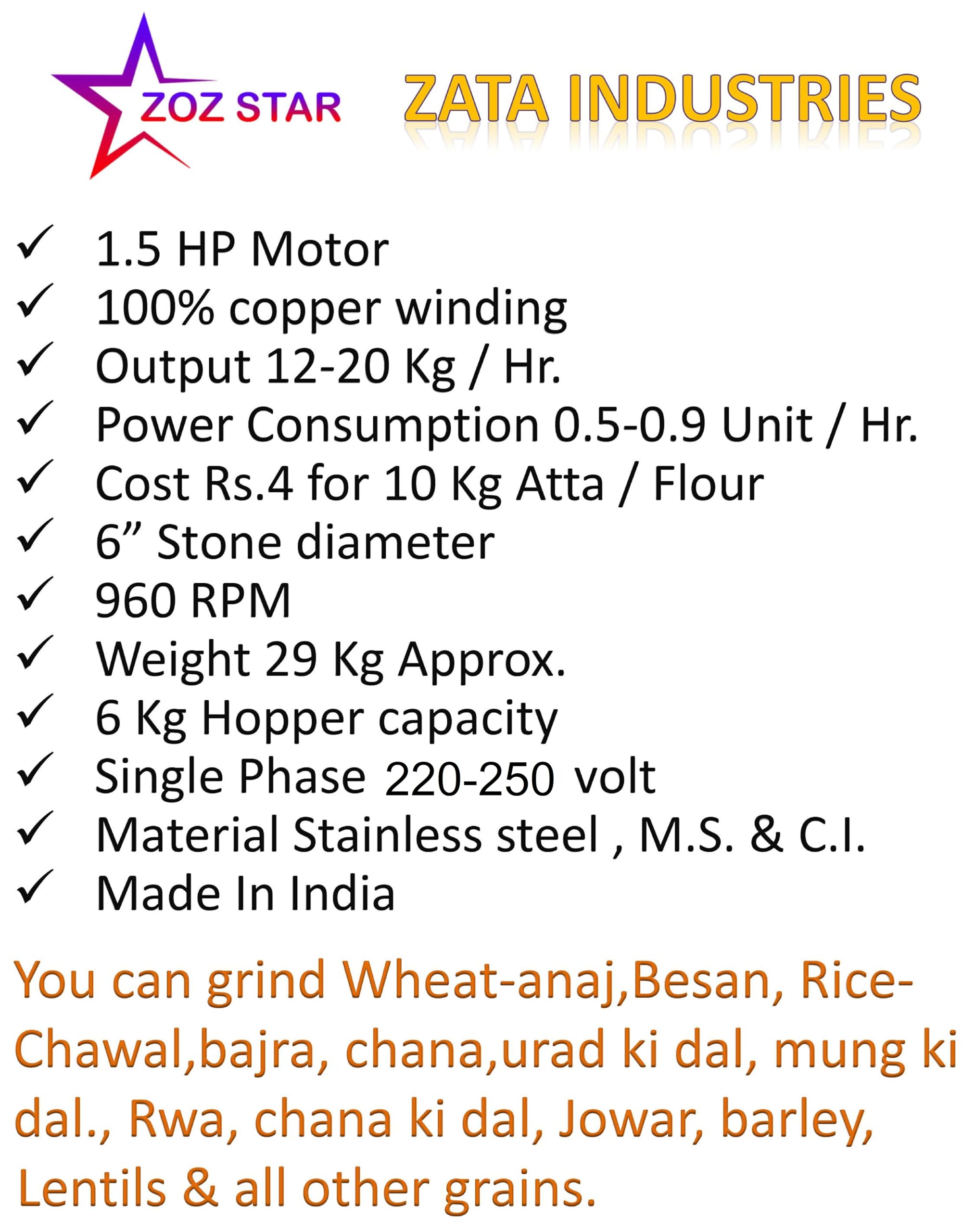 ZOZ STAR

ZATA INDUSTRIES

✓ 1.5 HP Motor
✓ 100% copper winding
✓ Output 12-20 Kg / Hr.
✓ Power Consumption 0.5-0.9 Unit / Hr.
✓ Cost Rs.4 for 10 Kg Atta / Flour
✓ 6” Stone diameter
✓ 960 RPM
✓ Weight 29 Kg Approx.
✓ 6 Kg Hopper capacity
✓ Single Phase 220-250 volt
✓ Material Stainless steel , M.S. & C.I.
✓ Made In India

You can grind Wheat-anaj,Besan, Rice-Chawal,bajra, chana,urad ki dal, mung ki dal., Rwa, chana ki dal, Jowar, barley, Lentils & all other grains.